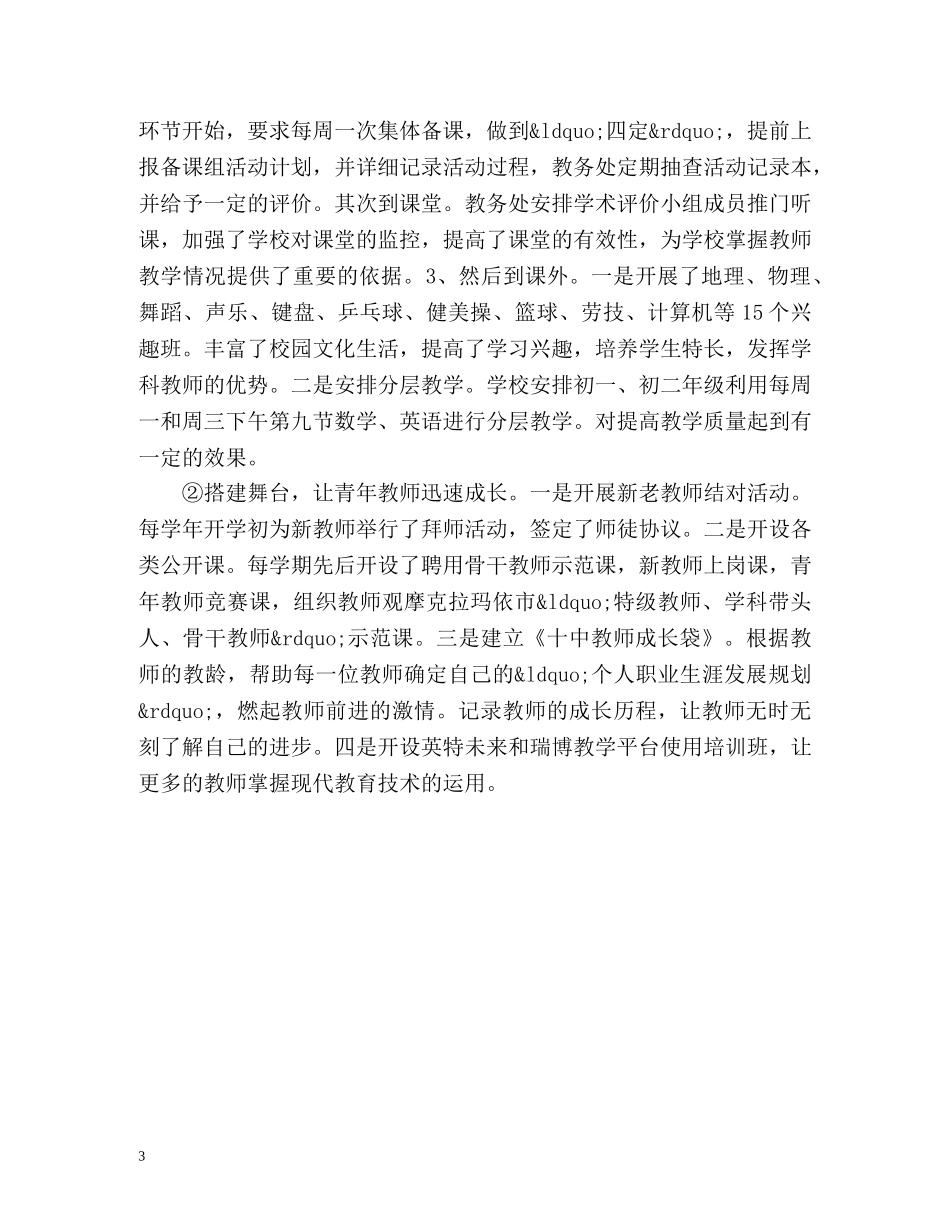 环节开始，要求每周一次集体备课，做到&ldquo;四定&rdquo;，提前上报备课组活动计划，并详细记录活动过程，教务处定期抽查活动记录本，并给予一定的评价。其次到课堂。教务处安排学术评价小组成员推门听课，加强了学校对课堂的监控，提高了课堂的有效性，为学校掌握教师教学情况提供了重要的依据。3、然后到课外。一是开展了地理、物理、舞蹈、声乐、键盘、乒乓球、健美操、篮球、劳技、计算机等15个兴趣班。丰富了校园文化生活，提高了学习兴趣，培养学生特长，发挥学科教师的优势。二是安排分层教学。学校安排初一、初二年级利用每周一和周三下午第九节数学、英语进行分层教学。对提高教学质量起到有一定的效果。

②搭建舞台，让青年教师迅速成长。一是开展新老教师结对活动。每学年开学初为新教师举行了拜师活动，签定了师徒协议。二是开设各类公开课。每学期先后开设了聘用骨干教师示范课，新教师上岗课，青年教师竞赛课，组织教师观摩克拉玛依市&ldquo;特级教师、学科带头人、骨干教师&rdquo;示范课。三是建立《十中教师成长袋》。根据教师的教龄，帮助每一位教师确定自己的&ldquo;个人职业生涯发展规划&rdquo;，燃起教师前进的激情。记录教师的成长历程，让教师无时无刻了解自己的进步。四是开设英特未来和瑞博教学平台使用培训班，让更多的教师掌握现代教育技术的运用。

3